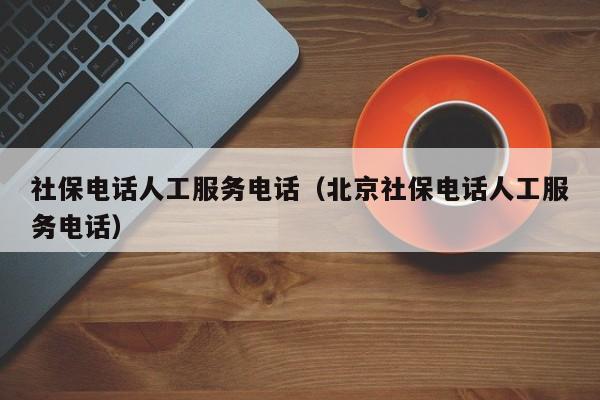 社保电话人工服务电话（北京社保电话人工服务电话）